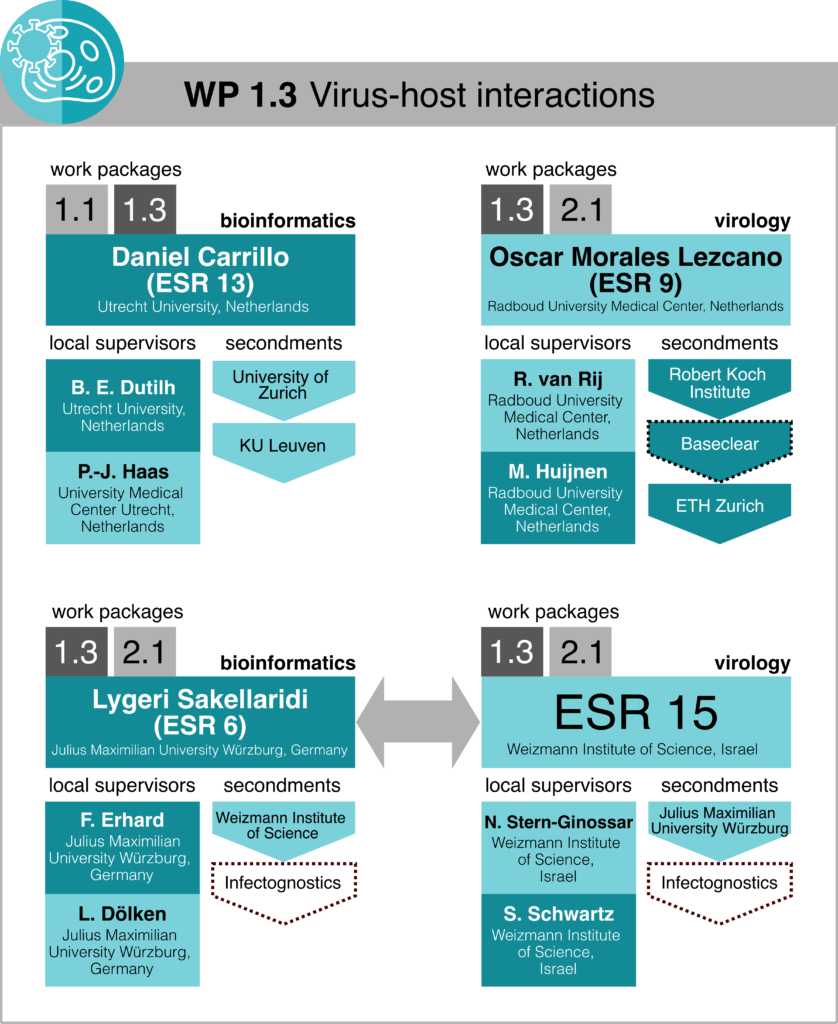 WP 1.3 Virus-host interactions

work packages

1.1 1.3

bioinformatics

Daniel Carrillo (ESR 13)

Utrecht University, Netherlands

local supervisors

B. E. Dutilh
Utrecht University, Netherlands

P.-J. Haas
University Medical Center Utrecht, Netherlands

secondments

University of Zurich

KU Leuven

work packages

1.3 2.1

virology

Oscar Morales Lezcano (ESR 9)

Radboud University Medical Center, Netherlands

local supervisors

R. van Rij
Radboud University Medical Center, Netherlands

M. Huijnen
Radboud University Medical Center, Netherlands

secondments

Robert Koch Institute

Baseclear

ETH Zurich

work packages

1.3 2.1

bioinformatics

Lygeri Sakellaridi (ESR 6)

Julius Maximilian University Würzburg, Germany

local supervisors

F. Erhard
Julius Maximilian University Würzburg, Germany

L. Dölken
Julius Maximilian University Würzburg, Germany

secondments

Weizmann Institute of Science

Infectognostics

work packages

1.3 2.1

virology

ESR 15

Weizmann Institute of Science, Israel

local supervisors

N. Stern-Ginossar
Weizmann Institute of Science, Israel

S. Schwartz
Weizmann Institute of Science, Israel

secondments

Julius Maximilian University Würzburg

Infectognostics